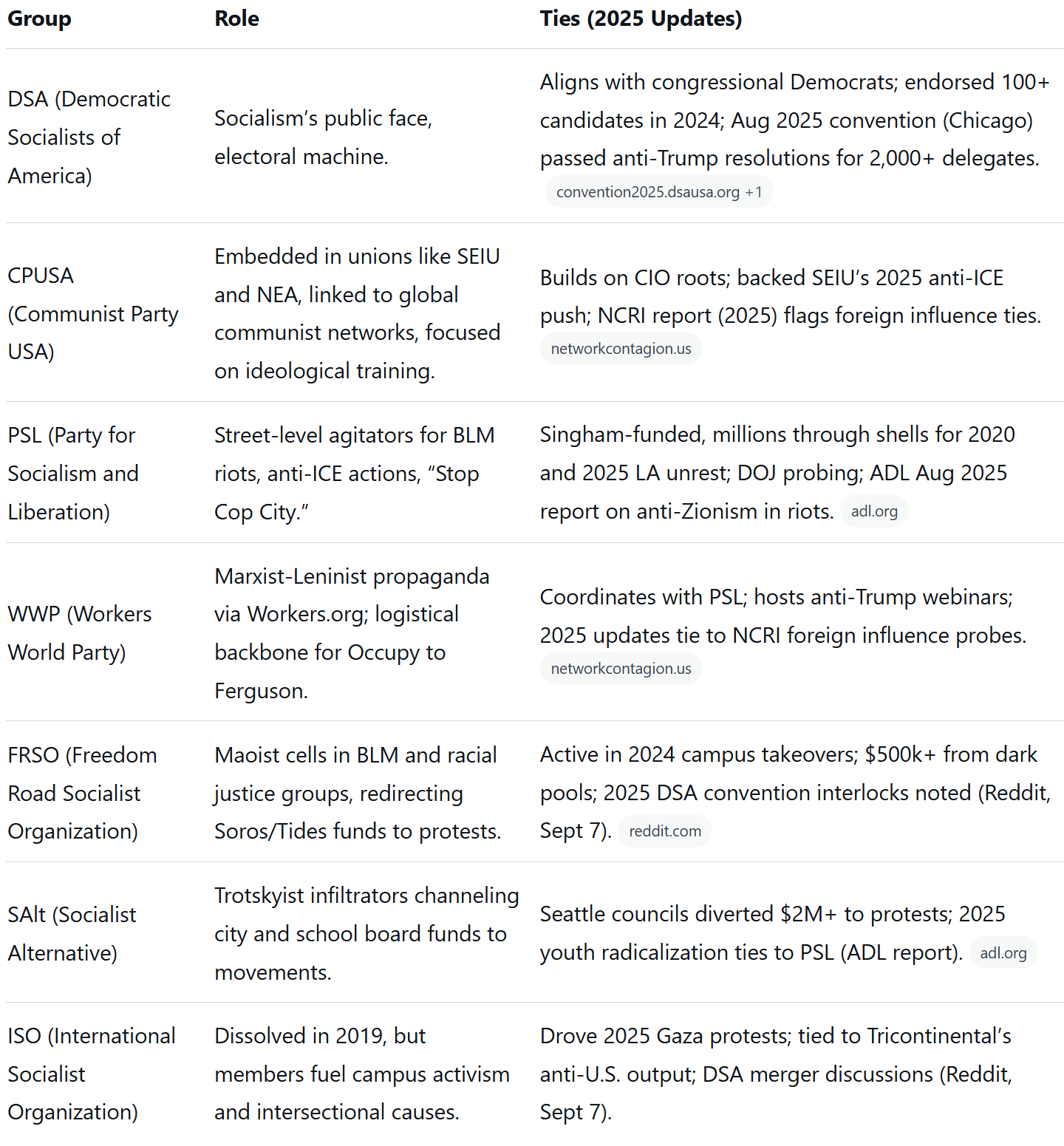 | Group | Role | Ties (2025 Updates) |
|---|---|---|
| DSA (Democratic Socialists of America) | Socialism's public face, electoral machine. | Aligns with congressional Democrats; endorsed 100+ candidates in 2024; Aug 2025 convention (Chicago) passed anti-Trump resolutions for 2,000+ delegates. convention2025.dsausa.org +1 |
| CPUSA (Communist Party USA) | Embedded in unions like SEIU and NEA, linked to global communist networks, focused on ideological training. | Builds on CIO roots; backed SEIU's 2025 anti-ICE push; NCRI report (2025) flags foreign influence ties. networkcontagion.us |
| PSL (Party for Socialism and Liberation) | Street-level agitators for BLM riots, anti-ICE actions, "Stop Cop City." | Singham-funded, millions through shells for 2020 and 2025 LA unrest; DOJ probing; ADL Aug 2025 report on anti-Zionism in riots. adl.org |
| WWP (Workers World Party) | Marxist-Leninist propaganda via Workers.org; logistical backbone for Occupy to Ferguson. | Coordinates with PSL; hosts anti-Trump webinars; 2025 updates tie to NCRI foreign influence probes. networkcontagion.us |
| FRSO (Freedom Road Socialist Organization) | Maoist cells in BLM and racial justice groups, redirecting Soros/Tides funds to protests. | Active in 2024 campus takeovers; $500k+ from dark pools; 2025 DSA convention interlocks noted (Reddit, Sept 7). reddit.com |
| SAlt (Socialist Alternative) | Trotskyist infiltrators channeling city and school board funds to movements. | Seattle councils diverted $2M+ to protests; 2025 youth radicalization ties to PSL (ADL report). adl.org |
| ISO (International Socialist Organization) | Dissolved in 2019, but members fuel campus activism and intersectional causes. | Drove 2025 Gaza protests; tied to Tricontinental's anti-U.S. output; DSA merger discussions (Reddit, Sept 7). |